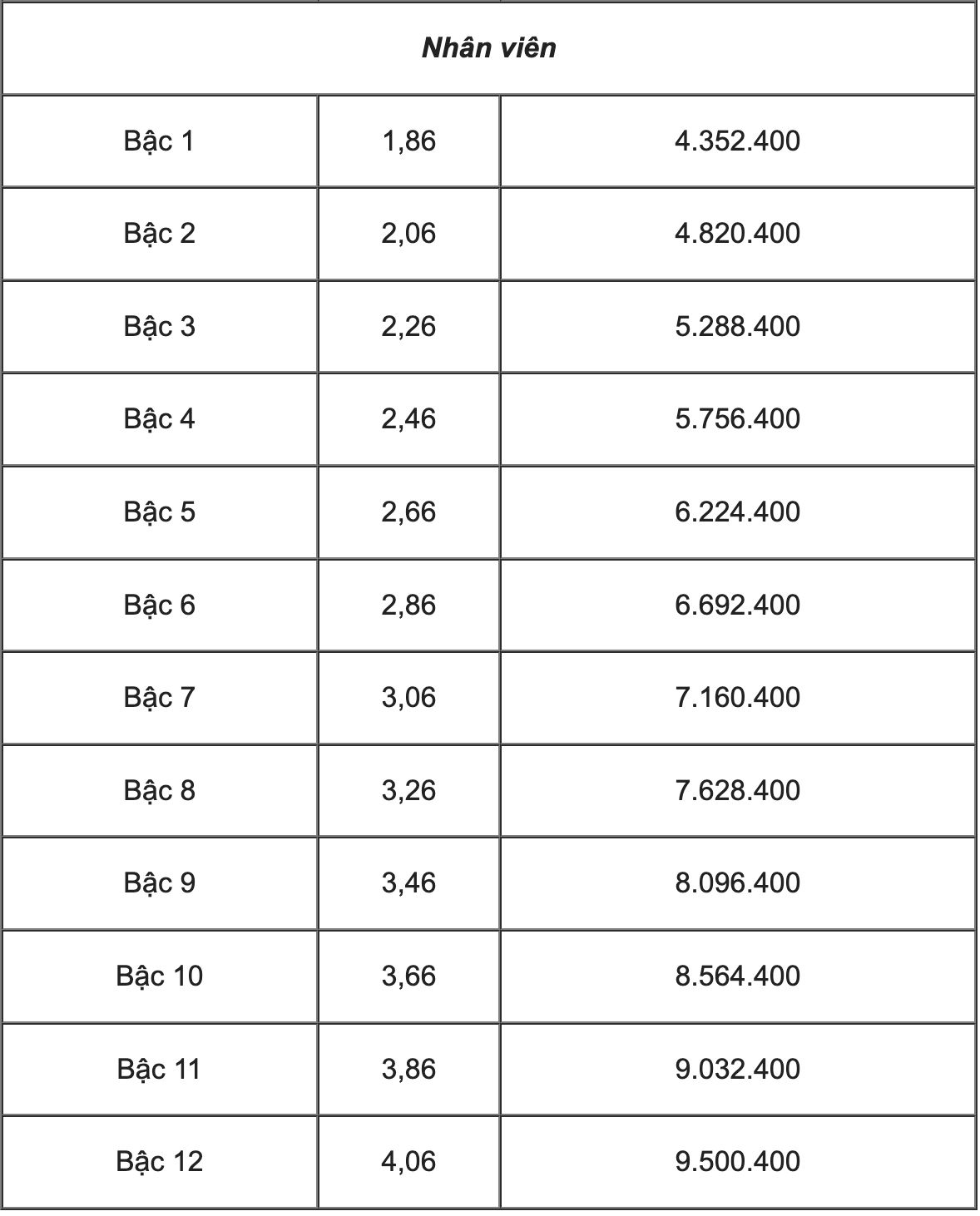 | Nhân viên | | |
|---|---|---|
| Bậc 1 | 1,86 | 4.352.400 |
| Bậc 2 | 2,06 | 4.820.400 |
| Bậc 3 | 2,26 | 5.288.400 |
| Bậc 4 | 2,46 | 5.756.400 |
| Bậc 5 | 2,66 | 6.224.400 |
| Bậc 6 | 2,86 | 6.692.400 |
| Bậc 7 | 3,06 | 7.160.400 |
| Bậc 8 | 3,26 | 7.628.400 |
| Bậc 9 | 3,46 | 8.096.400 |
| Bậc 10 | 3,66 | 8.564.400 |
| Bậc 11 | 3,86 | 9.032.400 |
| Bậc 12 | 4,06 | 9.500.400 |